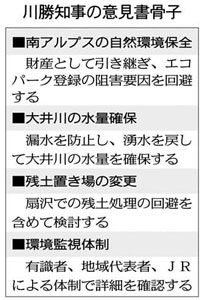 川勝知事の意見書骨子

■南アルプスの自然環境保全

財産として引き継ぎ、エコパーク登録の阻害要因を回避する

■大井川の水量確保

漏水を防止し、湧水を戻して大井川の水量を確保する

■残土置き場の変更

扇沢での残土処理の回避を含めて検討する

■環境監視体制

有識者、地域代表者、ＪＲによる体制で詳細を確認する